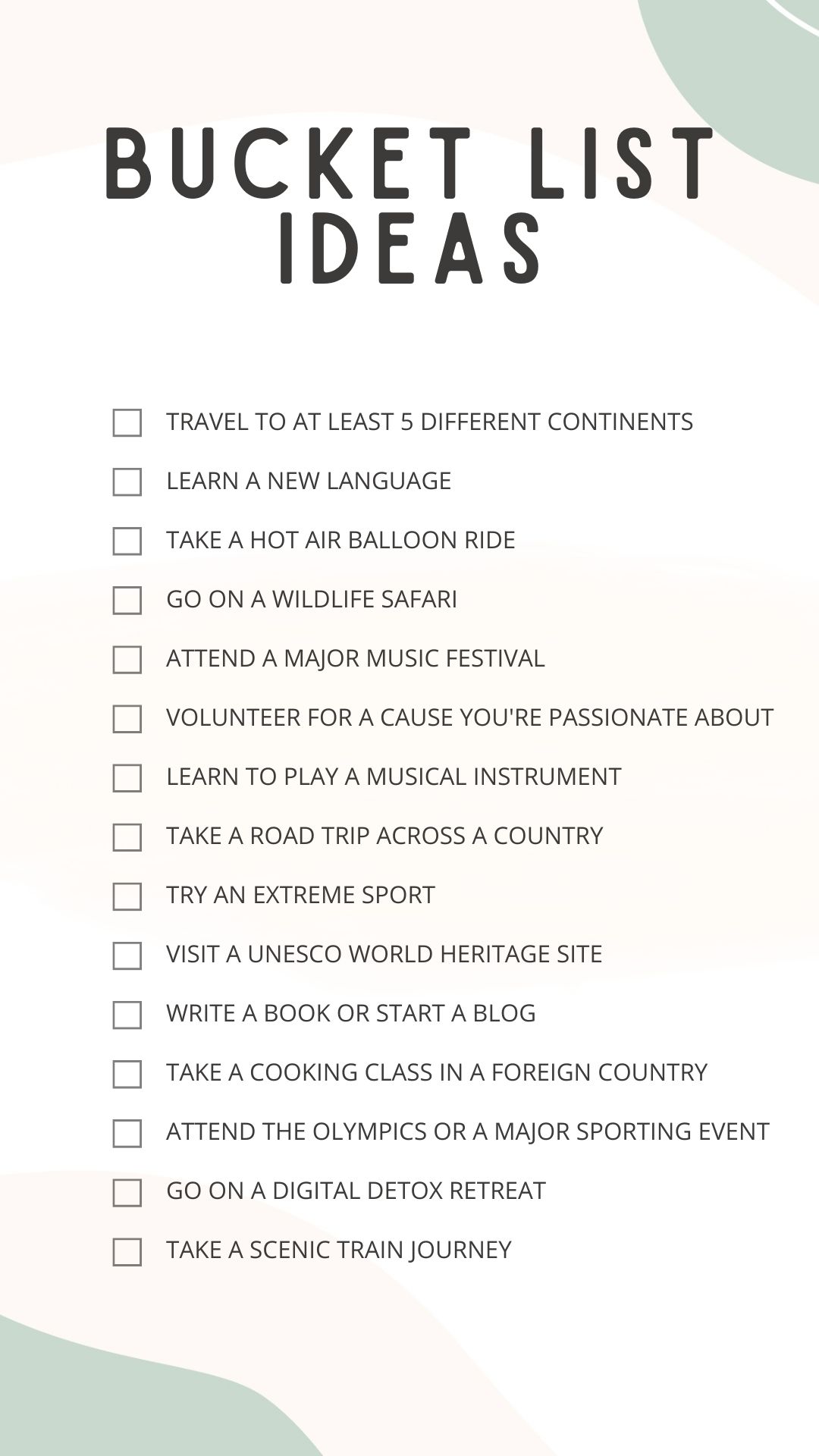 BUCKET LIST IDEAS

TRAVEL TO AT LEAST 5 DIFFERENT CONTINENTS

LEARN A NEW LANGUAGE

TAKE A HOT AIR BALLOON RIDE

GO ON A WILDLIFE SAFARI

ATTEND A MAJOR MUSIC FESTIVAL

VOLUNTEER FOR A CAUSE YOU'RE PASSIONATE ABOUT

LEARN TO PLAY A MUSICAL INSTRUMENT

TAKE A ROAD TRIP ACROSS A COUNTRY

TRY AN EXTREME SPORT

VISIT A UNESCO WORLD HERITAGE SITE

WRITE A BOOK OR START A BLOG

TAKE A COOKING CLASS IN A FOREIGN COUNTRY

ATTEND THE OLYMPICS OR A MAJOR SPORTING EVENT

GO ON A DIGITAL DETOX RETREAT

TAKE A SCENIC TRAIN JOURNEY